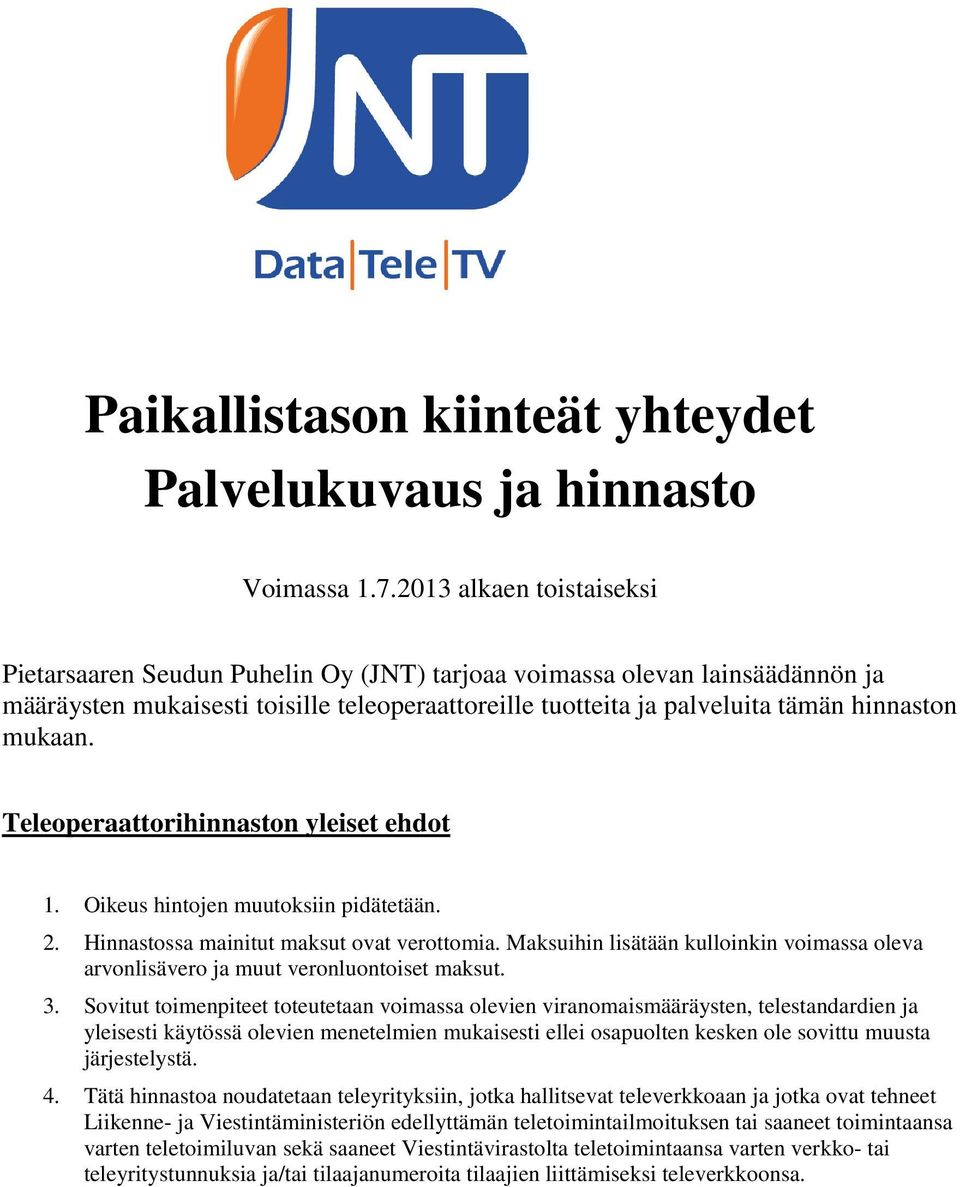 JNT

Data Tele TV

Paikallistason kiinteät yhteydet
Palvelukuvaus ja hinnasto

Voimassa 1.7.2013 alkaen toistaiseksi

Pietarsaaren Seudun Puhelin Oy (JNT) tarjoaa voimassa olevan lainsäädännön ja määräysten mukaisesti toisille teleoperaattoreille tuotteita ja palveluita tämän hinnaston mukaan.

Teleoperaattorihinnaston yleiset ehdot

1. Oikeus hintojen muutoksiin pidätetään.
2. Hinnastossa mainitut maksut ovat verottomia. Maksuihin lisätään kulloinkin voimassa oleva arvonlisävero ja muut veronluontoiset maksut.
3. Sovitut toimenpiteet toteutetaan voimassa olevien viranomaismääräysten, telestandardien ja yleisesti käytössä olevien menetelmien mukaisesti ellei osapuolten kesken ole sovittu muusta järjestelystä.
4. Tätä hinnastoa noudatetaan teleyrityksiin, jotka hallitsevat televerkkoaan ja jotka ovat tehneet Liikenne- ja Viestintäministeriön edellyttämän teletoimintailmoituksen tai saaneet toimintaansa varten teletoimiluvan sekä saaneet Viestintävirastolta teletoimintaansa varten verkko- tai teleyritystunnuksia ja/tai tilaajanumeroita tilaajien liittämiseksi televerkkoonsa.